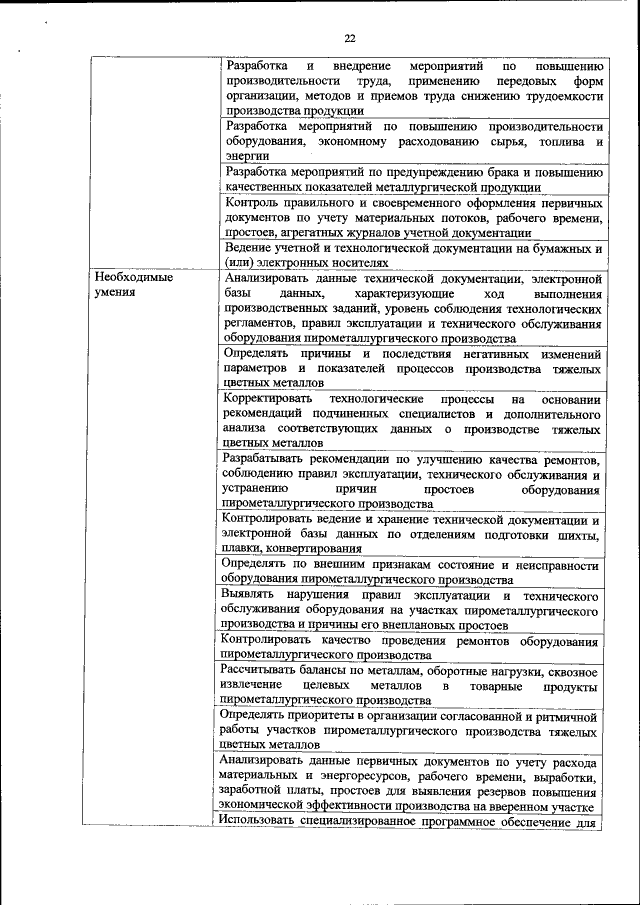 22

| | |
|---|---|
| | Разработка и внедрение мероприятий по повышению производительности труда, применению передовых форм организации, методов и приемов труда снижению трудоемкости производства продукции |
| | Разработка мероприятий по повышению производительности оборудования, экономному расходованию сырья, топлива и энергии |
| | Разработка мероприятий по предупреждению брака и повышению качественных показателей металлургической продукции |
| | Контроль правильного и своевременного оформления первичных документов по учету материальных потоков, рабочего времени, простоев, агрегатных журналов учетной документации |
| | Ведение учетной и технологической документации на бумажных и (или) электронных носителях |
| Необходимые умения | Анализировать данные технической документации, электронной базы данных, характеризующие ход выполнения производственных заданий, уровень соблюдения технологических регламентов, правил эксплуатации и технического обслуживания оборудования пирометаллургического производства |
| | Определять причины и последствия негативных изменений параметров и показателей процессов производства тяжелых цветных металлов |
| | Корректировать технологические процессы на основании рекомендаций подчиненных специалистов и дополнительного анализа соответствующих данных о производстве тяжелых цветных металлов |
| | Разрабатывать рекомендации по улучшению качества ремонтов, соблюдению правил эксплуатации, технического обслуживания и устранению причин простоев оборудования пирометаллургического производства |
| | Контролировать ведение и хранение технической документации и электронной базы данных по отделениям подготовки шихты, плавки, конвертирования |
| | Определять по внешним признакам состояние и неисправности оборудования пирометаллургического производства |
| | Выявлять нарушения правил эксплуатации и технического обслуживания оборудования на участках пирометаллургического производства и причины его внеплановых простоев |
| | Контролировать качество проведения ремонтов оборудования пирометаллургического производства |
| | Рассчитывать балансы по металлам, оборотные нагрузки, сквозное извлечение целевых металлов в товарные продукты пирометаллургического производства |
| | Определять приоритеты в организации согласованной и ритмичной работы участков пирометаллургического производства тяжелых цветных металлов |
| | Анализировать данные первичных документов по учету расхода материальных и энергоресурсов, рабочего времени, выработки, заработной платы, простоев для выявления резервов повышения экономической эффективности производства на вверенном участке |
| | Использовать специализированное программное обеспечение для |